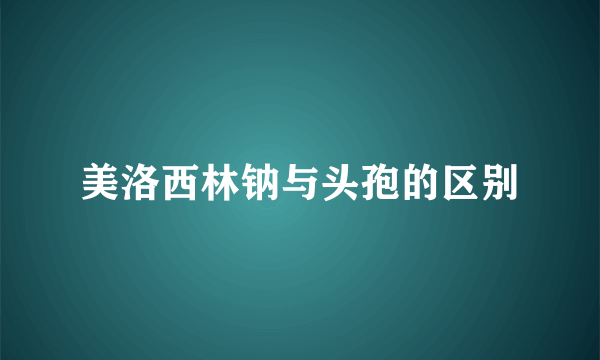 美洛西林钠与头孢的区别